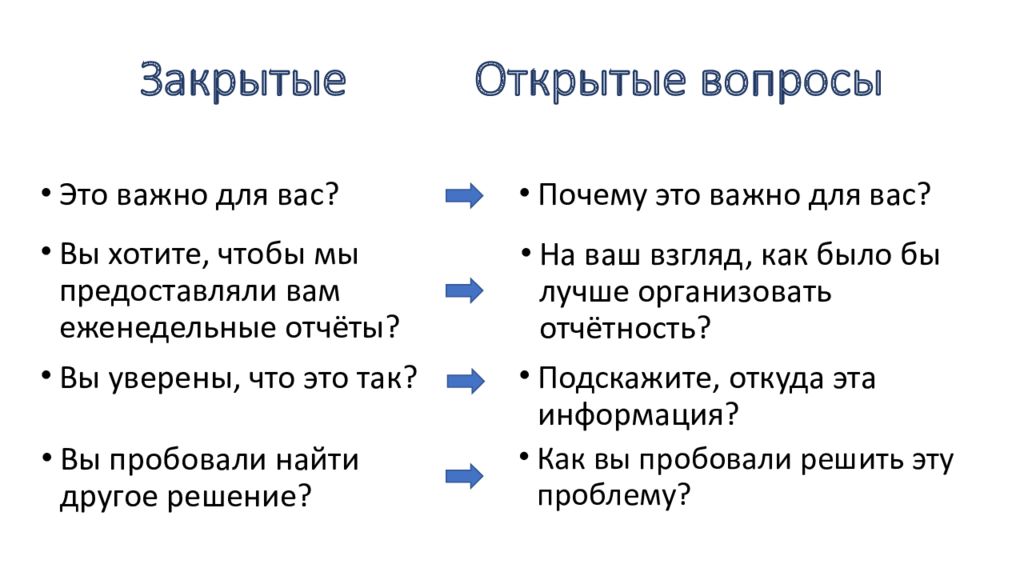 Закрытые

• Это важно для вас?

• Вы хотите, чтобы мы предоставляли вам еженедельные отчёты?

• Вы уверены, что это так?

• Вы пробовали найти другое решение?

Открытые вопросы

• Почему это важно для вас?

• На ваш взгляд, как было бы лучше организовать отчётность?

• Подскажите, откуда эта информация?

• Как вы пробовали решить эту проблему?